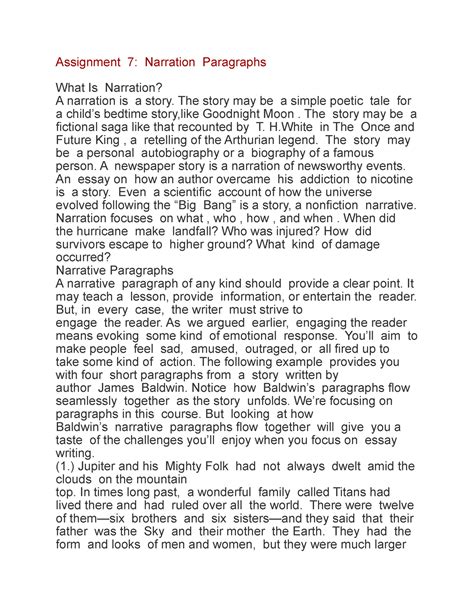 Assignment 7: Narration Paragraphs

What Is Narration?
A narration is a story. The story may be a simple poetic tale for a child's bedtime story,like Goodnight Moon . The story may be a fictional saga like that recounted by T. H.White in The Once and Future King , a retelling of the Arthurian legend. The story may be a personal autobiography or a biography of a famous person. A newspaper story is a narration of newsworthy events. An essay on how an author overcame his addiction to nicotine is a story. Even a scientific account of how the universe evolved following the "Big Bang" is a story, a nonfiction narrative. Narration focuses on what , who , how , and when . When did the hurricane make landfall? Who was injured? How did survivors escape to higher ground? What kind of damage occurred?
Narrative Paragraphs
A narrative paragraph of any kind should provide a clear point. It may teach a lesson, provide information, or entertain the reader. But, in every case, the writer must strive to engage the reader. As we argued earlier, engaging the reader means evoking some kind of emotional response. You'll aim to make people feel sad, amused, outraged, or all fired up to take some kind of action. The following example provides you with four short paragraphs from a story written by author James Baldwin. Notice how Baldwin's paragraphs flow seamlessly together as the story unfolds. We're focusing on paragraphs in this course. But looking at how Baldwin's narrative paragraphs flow together will give you a taste of the challenges you'll enjoy when you focus on essay writing.
(1.) Jupiter and his Mighty Folk had not always dwelt amid the clouds on the mountain top. In times long past, a wonderful family called Titans had lived there and had ruled over all the world. There were twelve of them—six brothers and six sisters—and they said that their father was the Sky and their mother the Earth. They had the form and looks of men and women, but they were much larger